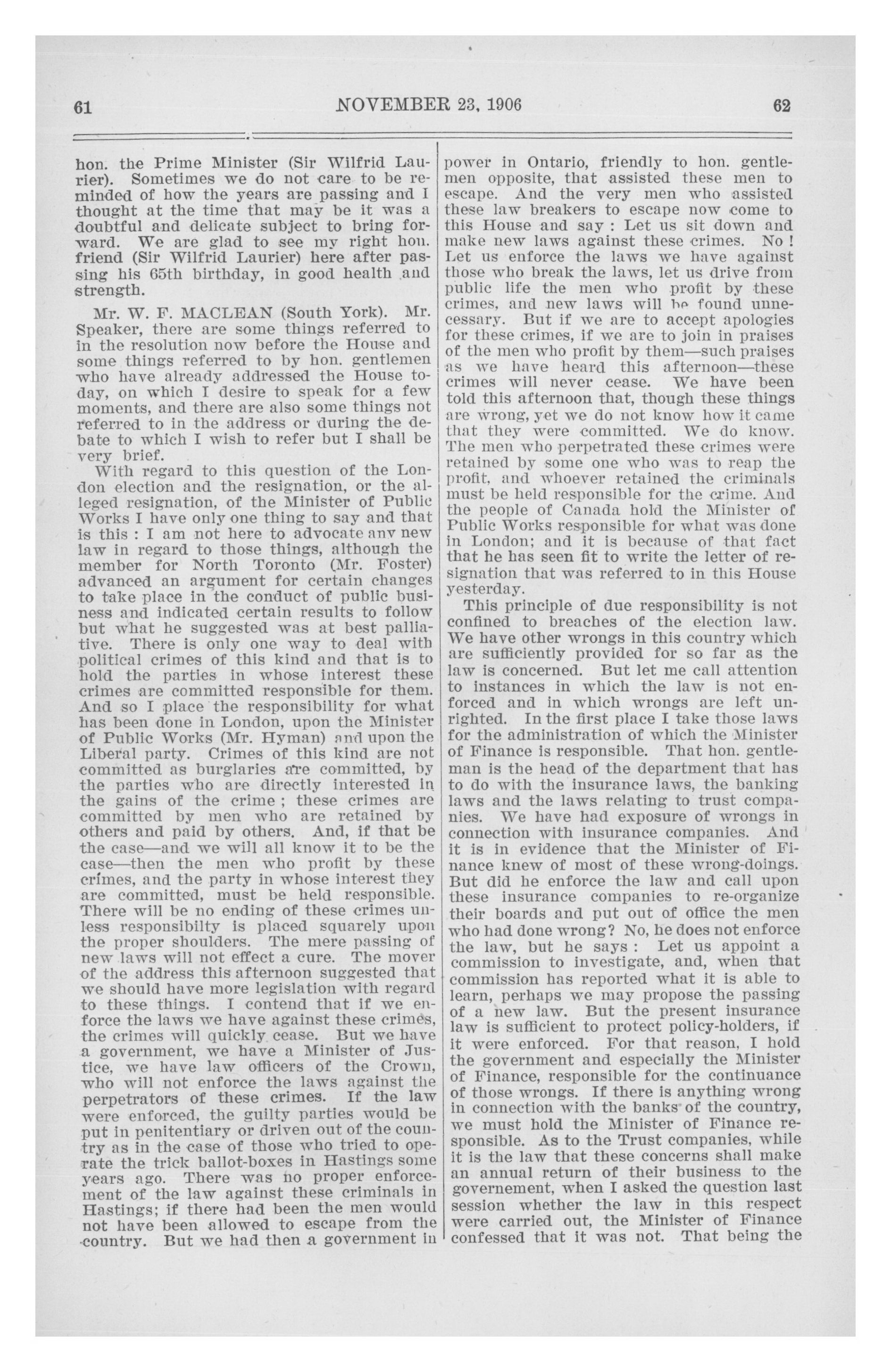 61 NOVEMBER 23, 1906 62

hon. the Prime Minister (Sir Wilfrid Laurier). Sometimes we do not care to be reminded of how the years are passing and I thought at the time that may be it was a doubtful and delicate subject to bring forward. We are glad to see my right hon. friend (Sir Wilfrid Laurier) here after passing his 65th birthday, in good health and strength.

Mr. W. F. MACLEAN (South York). Mr. Speaker, there are some things referred to in the resolution now before the House and some things referred to by hon. gentlemen who have already addressed the House today, on which I desire to speak for a few moments, and there are also some things not referred to in the address or during the debate to which I wish to refer but I shall be very brief.

With regard to this question of the London election and the resignation, or the alleged resignation, of the Minister of Public Works I have only one thing to say and that is this : I am not here to advocate any new law in regard to those things, although the member for North Toronto (Mr. Foster) advanced an argument for certain changes to take place in the conduct of public business and indicated certain results to follow but what he suggested was at best palliative. There is only one way to deal with political crimes of this kind and that is to hold the parties in whose interest these crimes are committed responsible for them. And so I place the responsibility for what has been done in London, upon the Minister of Public Works (Mr. Hyman) and upon the Liberal party. Crimes of this kind are not committed as burglaries are committed, by the parties who are directly interested in the gains of the crime ; these crimes are committed by men who are retained by others and paid by others. And, if that be the case—and we will all know it to be the case—then the men who profit by these crimes, and the party in whose interest they are committed, must be held responsible. There will be no ending of these crimes unless responsibilty is placed squarely upon the proper shoulders. The mere passing of new laws will not effect a cure. The mover of the address this afternoon suggested that we should have more legislation with regard to these things. I contend that if we enforce the laws we have against these crimes, the crimes will quickly cease. But we have a government, we have a Minister of Justice, we have law officers of the Crown, who will not enforce the laws against the perpetrators of these crimes. If the law were enforced, the guilty parties would be put in penitentiary or driven out of the country as in the case of those who tried to operate the trick ballot-boxes in Hastings some years ago. There was no proper enforcement of the law against these criminals in Hastings; if there had been the men would not have been allowed to escape from the country. But we had then a government in power in Ontario, friendly to hon. gentlemen opposite, that assisted these men to escape. And the very men who assisted these law breakers to escape now come to this House and say : Let us sit down and make new laws against these crimes. No ! Let us enforce the laws we have against those who break the laws, let us drive from public life the men who profit by these crimes, and new laws will be found unnecessary. But if we are to accept apologies for these crimes, if we are to join in praises of the men who profit by them—such praises as we have heard this afternoon—these crimes will never cease. We have been told this afternoon that, though these things are wrong, yet we do not know how it came that they were committed. We do know. The men who perpetrated these crimes were retained by some one who was to reap the profit, and whoever retained the criminals must be held responsible for the crime. And the people of Canada hold the Minister of Public Works responsible for what was done in London; and it is because of that fact that he has seen fit to write the letter of resignation that was referred to in this House yesterday.

This principle of due responsibility is not confined to breaches of the election law. We have other wrongs in this country which are sufficiently provided for so far as the law is concerned. But let me call attention to instances in which the law is not enforced and in which wrongs are left unrighted. In the first place I take those laws for the administration of which the Minister of Finance is responsible. That hon. gentleman is the head of the department that has to do with the insurance laws, the banking laws and the laws relating to trust companies. We have had exposure of wrongs in connection with insurance companies. And it is in evidence that the Minister of Finance knew of most of these wrong-doings. But did he enforce the law and call upon these insurance companies to re-organize their boards and put out of office the men who had done wrong? No, he does not enforce the law, but he says : Let us appoint a commission to investigate, and, when that commission has reported what it is able to learn, perhaps we may propose the passing of a new law. But the present insurance law is sufficient to protect policy-holders, if it were enforced. For that reason, I hold the government and especially the Minister of Finance, responsible for the continuance of those wrongs. If there is anything wrong in connection with the banks of the country, we must hold the Minister of Finance responsible. As to the Trust companies, while it is the law that these concerns shall make an annual return of their business to the governement, when I asked the question last session whether the law in this respect were carried out, the Minister of Finance confessed that it was not. That being the